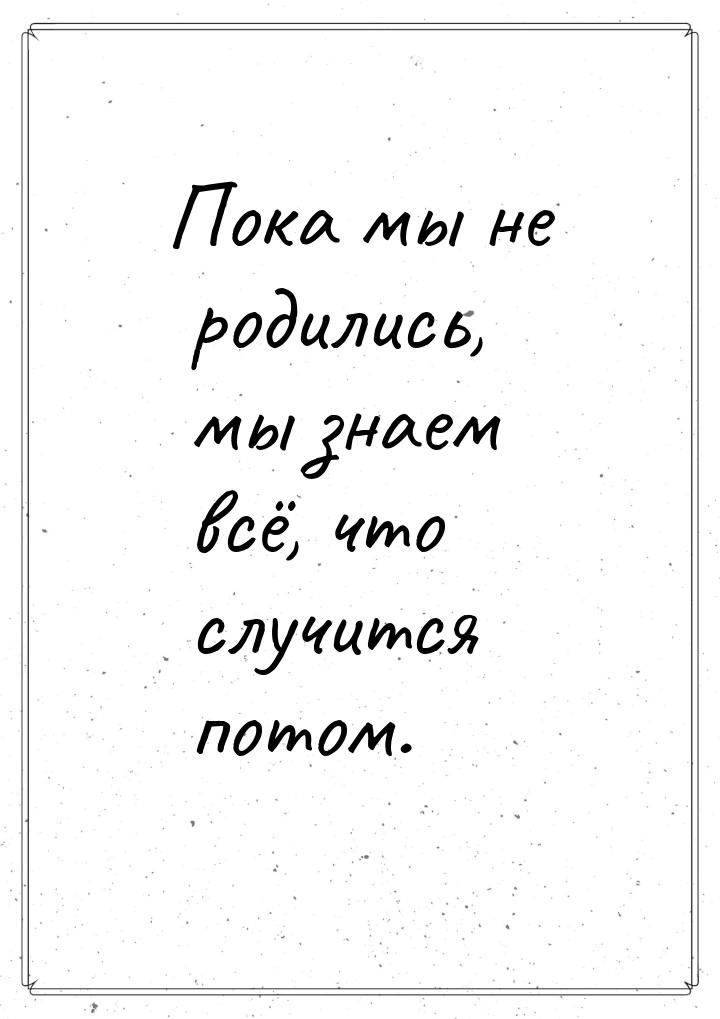 Пока мы не родились, мы знаем всё, что случится потом.